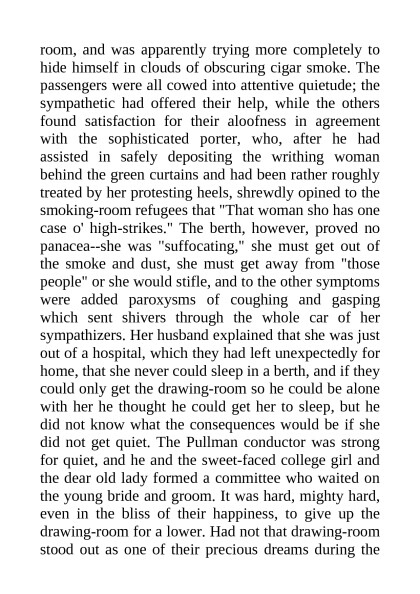 room, and was apparently trying more completely to hide himself in clouds of obscuring cigar smoke. The passengers were all cowed into attentive quietude; the sympathetic had offered their help, while the others found satisfaction for their aloofness in agreement with the sophisticated porter, who, after he had assisted in safely depositing the writhing woman behind the green curtains and had been rather roughly treated by her protesting heels, shrewdly opined to the smoking-room refugees that "That woman sho has one case o' high-strikes." The berth, however, proved no panacea--she was "suffocating," she must get out of the smoke and dust, she must get away from "those people" or she would stifle, and to the other symptoms were added paroxysms of coughing and gasping which sent shivers through the whole car of her sympathizers. Her husband explained that she was just out of a hospital, which they had left unexpectedly for home, that she never could sleep in a berth, and if they could only get the drawing-room so he could be alone with her he thought he could get her to sleep, but he did not know what the consequences would be if she did not get quiet. The Pullman conductor was strong for quiet, and he and the sweet-faced college girl and the dear old lady formed a committee who waited on the young bride and groom. It was hard, mighty hard, even in the bliss of their happiness, to give up the drawing-room for a lower. Had not that drawing-room stood out as one of their precious dreams during the